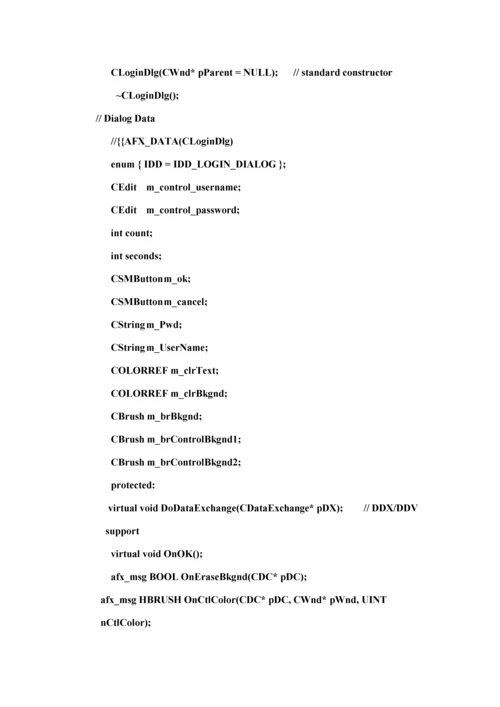 CLoginDlg(CWnd* pParent = NULL); // standard constructor

~CLoginDlg();

// Dialog Data

//{{AFX_DATA(CLoginDlg)

enum { IDD = IDD_LOGIN_DIALOG };

CEdit m_control_username;

CEdit m_control_password;

int count;

int seconds;

CSMButtonm_ok;

CSMButtonm_cancel;

CStringm_Pwd;

CStringm_UserName;

COLORREF m_clrText;

COLORREF m_clrBkgnd;

CBrush m_brBkgnd;

CBrush m_brControlBkgnd1;

CBrush m_brControlBkgnd2;

protected:

virtual void DoDataExchange(CDataExchange* pDX); // DDX/DDV support

virtual void OnOK();

afx_msg BOOL OnEraseBkgnd(CDC* pDC);

afx_msg HBRUSH OnCtlColor(CDC* pDC, CWnd* pWnd, UINT nCtlColor);